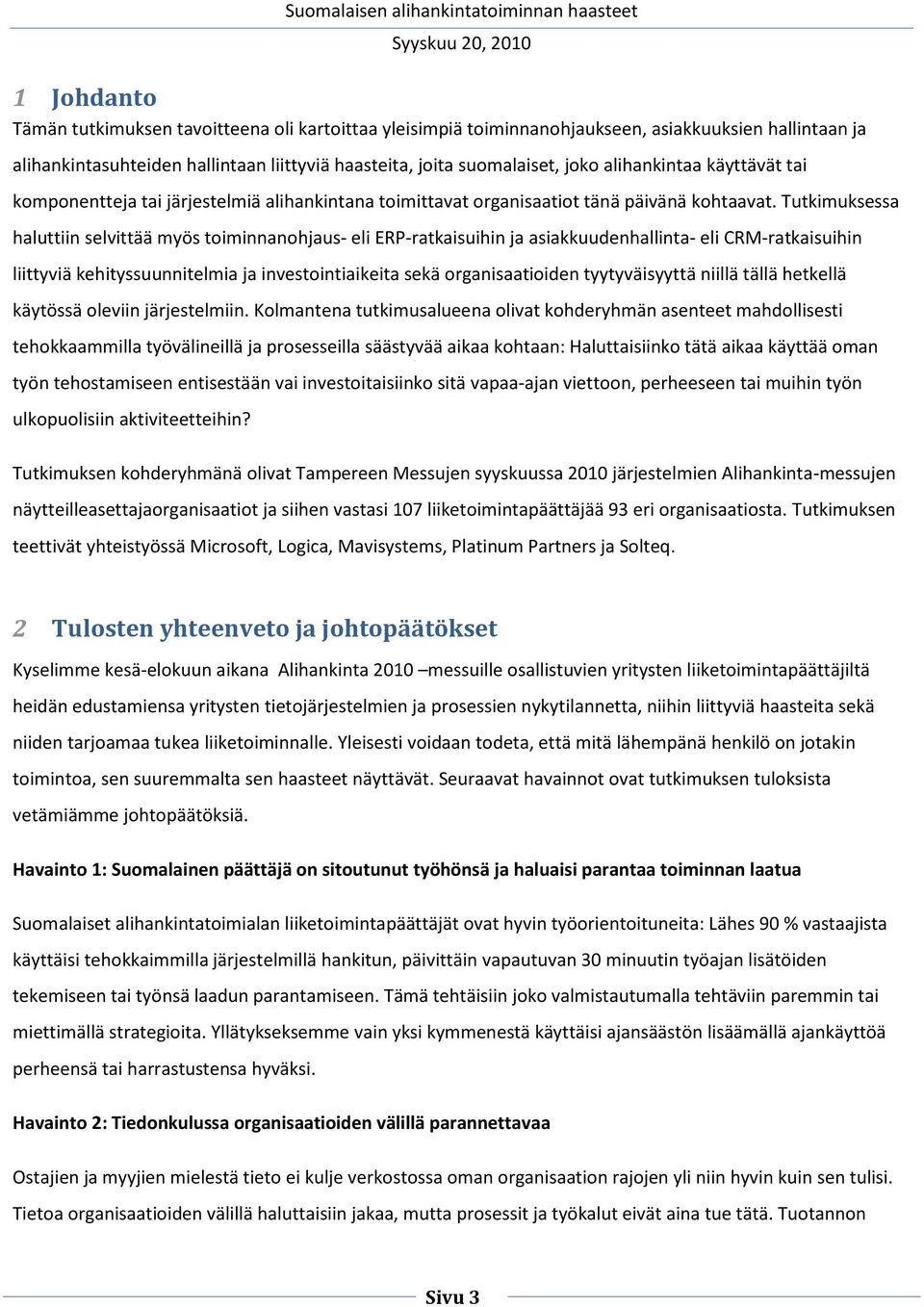 Suomalaisen alihankintatoiminnan haasteet
Syyskuu 20, 2010

1 Johdanto

Tämän tutkimuksen tavoitteena oli kartoittaa yleisimpiä toiminnanohjaukseen, asiakkuuksien hallintaan ja alihankintasuhteiden hallintaan liittyviä haasteita, joita suomalaiset, joko alihankintaa käyttävät tai komponentteja tai järjestelmiä alihankintana toimittavat organisaatiot tänä päivänä kohtaavat. Tutkimuksessa haluttiin selvittää myös toiminnanohjaus- eli ERP-ratkaisuihin ja asiakkuudenhallinta- eli CRM-ratkaisuihin liittyviä kehityssuunnitelmia ja investointiaikeita sekä organisaatioiden tyytyväisyyttä niillä tällä hetkellä käytössä oleviin järjestelmiin. Kolmantena tutkimusalueena olivat kohderyhmän asenteet mahdollisesti tehokkaammilla työvälineillä ja prosesseilla säästyvää aikaa kohtaan: Haluttaisiinko tätä aikaa käyttää oman työn tehostamiseen entisestään vai investoitaisiinko sitä vapaa-ajan viettoon, perheeseen tai muihin työn ulkopuolisiin aktiviteetteihin?

Tutkimuksen kohderyhmänä olivat Tampereen Messujen syyskuussa 2010 järjestelmien Alihankinta-messujen näytteilleasettajaorganisaatiot ja siihen vastasi 107 liiketoimintapäättäjää 93 eri organisaatiosta. Tutkimuksen teettivät yhteistyössä Microsoft, Logica, Mavisystems, Platinum Partners ja Solteq.

2 Tulosten yhteenveto ja johtopäätökset

Kyselimme kesä-elokuun aikana Alihankinta 2010 –messuille osallistuvien yritysten liiketoimintapäättäjiltä heidän edustamiensa yritysten tietojärjestelmien ja prosessien nykytilannetta, niihin liittyviä haasteita sekä niiden tarjoamaa tukea liiketoiminnalle. Yleisesti voidaan todeta, että mitä lähempänä henkilö on jotakin toimintoa, sen suuremmalta sen haasteet näyttävät. Seuraavat havainnot ovat tutkimuksen tuloksista vetämiämme johtopäätöksiä.

Havainto 1: Suomalainen päättäjä on sitoutunut työhönsä ja haluaisi parantaa toiminnan laatua

Suomalaiset alihankintatoimialan liiketoimintapäättäjät ovat hyvin työorientoituneita: Lähes 90 % vastaajista käyttäisi tehokkaimmilla järjestelmillä hankitun, päivittäin vapautuvan 30 minuutin työajan lisätöiden tekemiseen tai työnsä laadun parantamiseen. Tämä tehtäisiin joko valmistautumalla tehtäviin paremmin tai miettimällä strategioita. Yllätykseksemme vain yksi kymmenestä käyttäisi ajansäästön lisäämällä ajankäyttöä perheensä tai harrastustensa hyväksi.

Havainto 2: Tiedonkulussa organisaatioiden välillä parannettavaa

Ostajien ja myyjien mielestä tieto ei kulje verkostossa oman organisaation rajojen yli niin hyvin kuin sen tulisi. Tietoa organisaatioiden välillä haluttaisiin jakaa, mutta prosessit ja työkalut eivät aina tue tätä. Tuotannon

Sivu 3